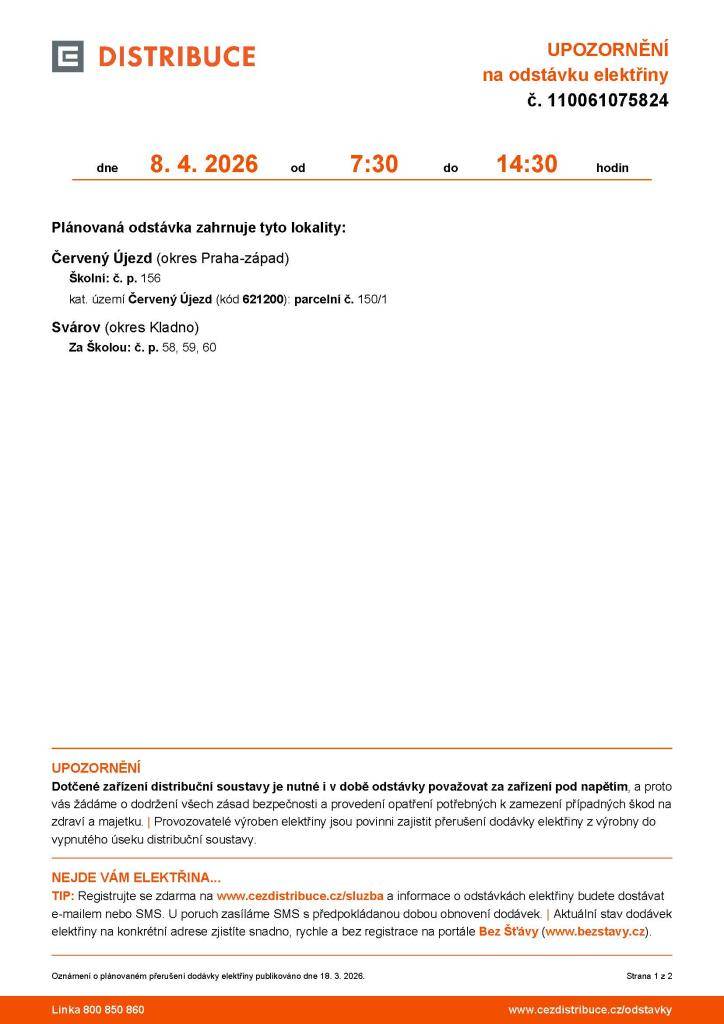 DISTRIBUCE

UPOZORNĚNÍ
na odstávku elektřiny
č. 110061075824

dne 8. 4. 2026 od 7:30 do 14:30 hodin

Plánovaná odstávka zahrnuje tyto lokality:

Červený Újezd (okres Praha-západ)
Školní: č. p. 156
kat. území Červený Újezd (kód 621200): parcelní č. 150/1

Svárov (okres Kladno)
Za Školou: č. p. 58, 59, 60

UPOZORNĚNÍ
Dotčené zařízení distribuční soustavy je nutné i v době odstávky považovat za zařízení pod napětím, a proto vás žádáme o dodržení všech zásad bezpečnosti a provedení opatření potřebných k zamezení případných škod na zdraví a majetku. | Provozovatelé výroben elektřiny jsou povinni zajistit přerušení dodávky elektřiny z výrobny do vypnutého úseku distribuční soustavy.

NEJDE VÁM ELEKTŘINA...
TIP: Registrujte se zdarma na www.cezdistribuce.cz/sluzba a informace o odstávkách elektřiny budete dostávat e-mailem nebo SMS. U poruch zasíláme SMS s předpokládanou dobou obnovení dodávek. | Aktuální stav dodávek elektřiny na konkrétní adrese zjistíte snadno, rychle a bez registrace na portále Bez Šťávy (www.bezstavy.cz).

Oznámení o plánovaném přerušení dodávky elektřiny publikováno dne 18. 3. 2026.
Strana 1 z 2

Linka 800 850 860
www.cezdistribuce.cz/odstavky